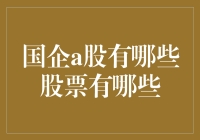 国企a股有哪些
股票有哪些